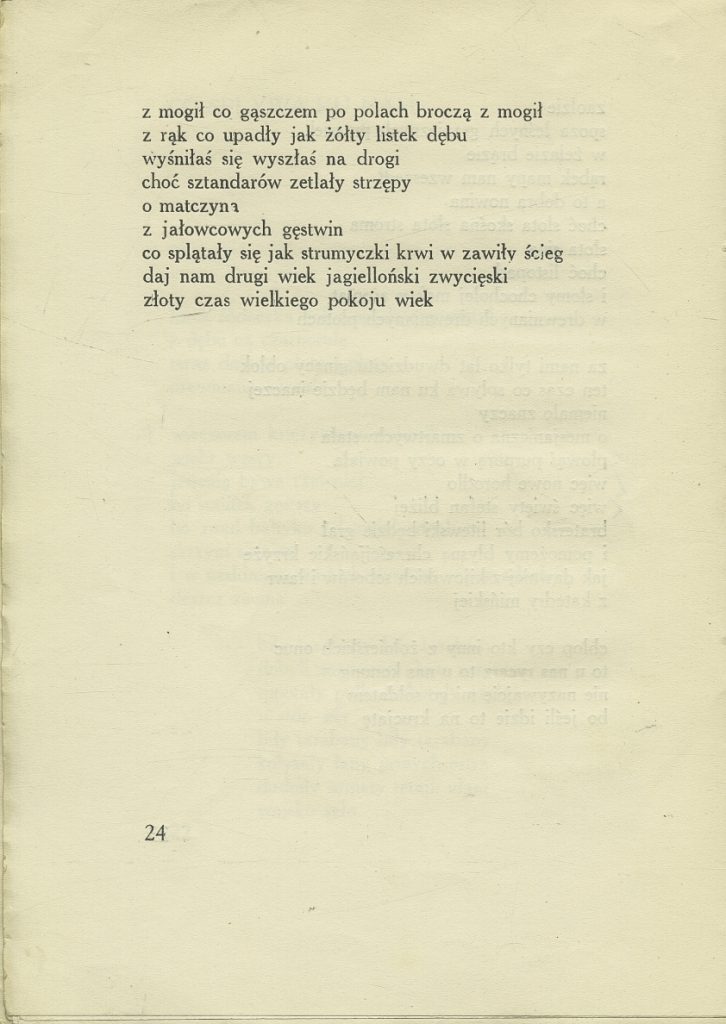 z mogił co gąszczem po polach broczą z mogił
z rąk co upadły jak żółty listek dębu
wyśniłaś się wyszłaś na drogi
choć sztandarów zetlały strzępy
o matczyna
z jałowcowych gęstwin
co splątały się jak strumyczki krwi w zawiły ścieg
daj nam drugi wiek jagielloński zwycięski
złoty czas wielkiego pokoju wiek

24